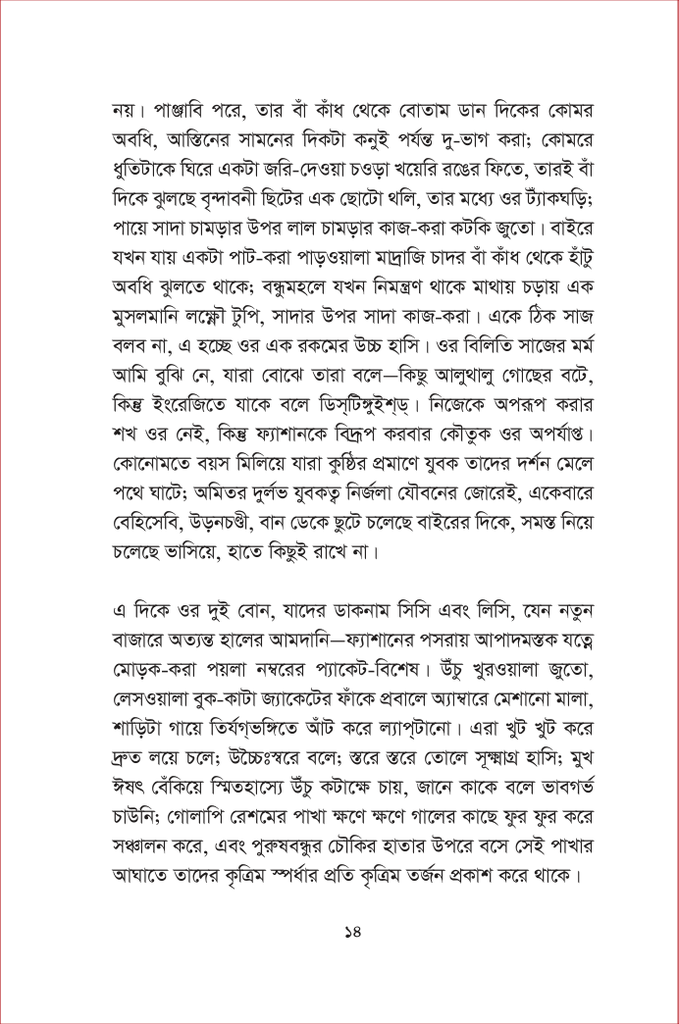 নয়। পাঞ্জাবি পরে, তার বাঁ কাঁধ থেকে বোতাম ডান দিকের কোমর অবধি, আস্তিনের সামনের দিকটা কনুই পর্যন্ত দু-ভাগ করা; কোমরে ধুতিটাকে ঘিরে একটা জরি-দেওয়া চওড়া খয়েরি রঙের ফিতে, তারই বাঁ দিকে ঝুলছে বৃন্দাবনী ছিটের এক ছোটো থলি, তার মধ্যে ওর ট্যাঁকঘড়ি; পায়ে সাদা চামড়ার উপর লাল চামড়ার কাজ-করা কটকি জুতো। বাইরে যখন যায় একটা পাট-করা পাড়ওয়ালা মাদ্রাজি চাদর বাঁ কাঁধ থেকে হাঁটু অবধি ঝুলতে থাকে; বন্ধুমহলে যখন নিমন্ত্রণ থাকে মাথায় চড়ায় এক মুসলমানি লক্ষ্ণৌ টুপি, সাদার উপর সাদা কাজ-করা। একে ঠিক সাজ বলব না, এ হচ্ছে ওর এক রকমের উচ্চ হাসি। ওর বিলিতি সাজের মর্ম আমি বুঝি নে, যারা বোঝে তারা বলে—কিছু আলুথালু গোছের বটে, কিন্তু ইংরেজিতে যাকে বলে ডিস্‌টিঙ্গুইশ্‌ড্‌। নিজেকে অপরূপ করার শখ ওর নেই, কিন্তু ফ্যাশানকে বিদ্রূপ করবার কৌতুক ওর অপর্যাপ্ত। কোনোমতে বয়স মিলিয়ে যারা কুষ্ঠির প্রমাণে যুবক তাদের দর্শন মেলে পথে ঘাটে; অমিতর দুর্লভ যুবকত্ব নির্জলা যৌবনের জোরেই, একেবারে বেহিসেবি, উড়নচণ্ডী, বান ডেকে ছুটে চলেছে বাইরের দিকে, সমস্ত নিয়ে চলেছে ভাসিয়ে, হাতে কিছুই রাখে না।

এ দিকে ওর দুই বোন, যাদের ডাকনাম সিসি এবং লিসি, যেন নতুন বাজারে অত্যন্ত হালের আমদানি—ফ্যাশানের পসরায় আপাদমস্তক যত্নে মোড়ক-করা পয়লা নম্বরের প্যাকেট-বিশেষ। উঁচু খুরওয়ালা জুতো, লেসওয়ালা বুক-কাটা জ্যাকেটের ফাঁকে প্রবালে অ্যাম্বারে মেশানো মালা, শাড়িটা গায়ে তির্যগ্‌ভঙ্গিতে আঁট করে ল্যাপ্‌টানো। এরা খুট খুট করে দ্রুত লয়ে চলে; উচ্চৈঃস্বরে বলে; স্তরে স্তরে তোলে সূক্ষ্মাগ্র হাসি; মুখ ঈষৎ বেঁকিয়ে স্মিতহাস্যে উঁচু কটাক্ষে চায়, জানে কাকে বলে ভাবগর্ভ চাউনি; গোলাপি রেশমের পাখা ক্ষণে ক্ষণে গালের কাছে ফুর ফুর করে সঞ্চালন করে, এবং পুরুষবন্ধুর চৌকির হাতার উপরে বসে সেই পাখার আঘাতে তাদের কৃত্রিম স্পর্ধার প্রতি কৃত্রিম তর্জন প্রকাশ করে থাকে।

১৪